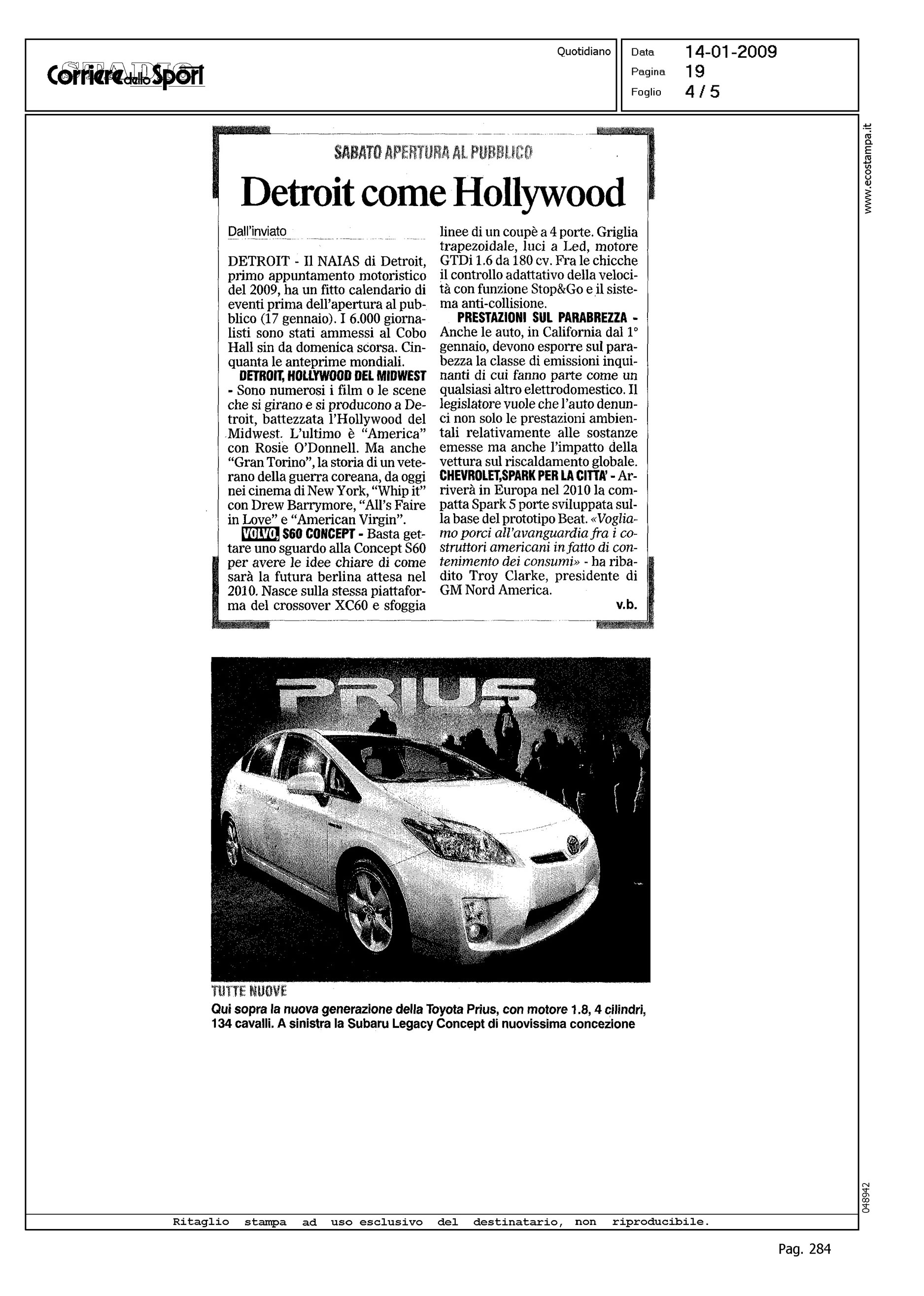 Corriere dello Sport STADIO

Quotidiano

Data 14-01-2009
Pagina 19
Foglio 4 / 5

www.ecostampa.it

SABATO APERTURA AL PUBBLICO

Detroit come Hollywood

Dall'inviato

DETROIT - Il NAIAS di Detroit, primo appuntamento motoristico del 2009, ha un fitto calendario di eventi prima dell'apertura al pubblico (17 gennaio). I 6.000 giornalisti sono stati ammessi al Cobo Hall sin da domenica scorsa. Cinquanta le anteprime mondiali.

DETROIT, HOLLYWOOD DEL MIDWEST - Sono numerosi i film o le scene che si girano e si producono a Detroit, battezzata l'Hollywood del Midwest. L'ultimo è "America" con Rosie O'Donnell. Ma anche "Gran Torino", la storia di un veterano della guerra coreana, da oggi nei cinema di New York, "Whip it" con Drew Barrymore, "All's Faire in Love" e "American Virgin".

VOLVO, S60 CONCEPT - Basta gettare uno sguardo alla Concept S60 per avere le idee chiare di come sarà la futura berlina attesa nel 2010. Nasce sulla stessa piattaforma del crossover XC60 e sfoggia linee di un coupè a 4 porte. Griglia trapezoidale, luci a Led, motore GTDi 1.6 da 180 cv. Fra le chicche il controllo adattativo della velocità con funzione Stop&Go e il sistema anti-collisione.

PRESTAZIONI SUL PARABREZZA - Anche le auto, in California dal 1° gennaio, devono esporre sul parabezza la classe di emissioni inquinanti di cui fanno parte come un qualsiasi altro elettrodomestico. Il legislatore vuole che l'auto denunci non solo le prestazioni ambientali relativamente alle sostanze emesse ma anche l'impatto della vettura sul riscaldamento globale.

CHEVROLET,SPARK PER LA CITTA' - Arriverà in Europa nel 2010 la compatta Spark 5 porte sviluppata sulla base del prototipo Beat. «Vogliamo porci all'avanguardia fra i costruttori americani in fatto di contenimento dei consumi» - ha ribadito Troy Clarke, presidente di GM Nord America.

v.b.

PRIUS

TUTTE NUOVE
Qui sopra la nuova generazione della Toyota Prius, con motore 1.8, 4 cilindri, 134 cavalli. A sinistra la Subaru Legacy Concept di nuovissima concezione

048942

Ritaglio stampa ad uso esclusivo del destinatario, non riproducibile.

Pag. 284